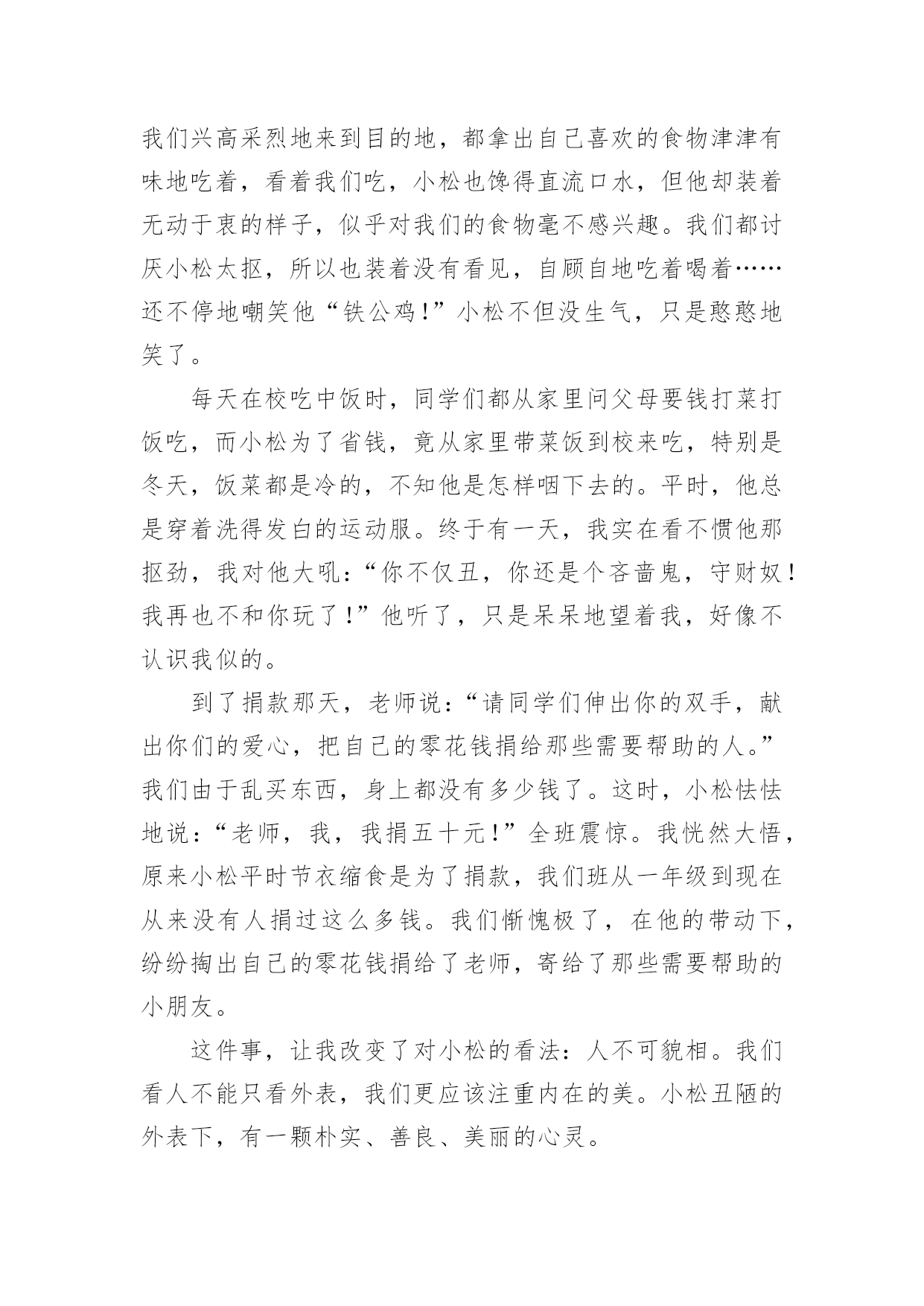 我们兴高采烈地来到目的地，都拿出自己喜欢的食物津津有味地吃着，看着我们吃，小松也馋得直流口水，但他却装着无动于衷的样子，似乎对我们的食物毫不感兴趣。我们都讨厌小松太抠，所以也装着没有看见，自顾自地吃着喝着……还不停地嘲笑他“铁公鸡！”小松不但没生气，只是憨憨地笑了。

每天在校吃中饭时，同学们都从家里问父母要钱打菜打饭吃，而小松为了省钱，竟从家里带菜饭到校来吃，特别是冬天，饭菜都是冷的，不知他是怎样咽下去的。平时，他总是穿着洗得发白的运动服。终于有一天，我实在看不惯他那抠劲，我对他大吼：“你不仅丑，你还是个吝啬鬼，守财奴！我再也不和你玩了！”他听了，只是呆呆地望着我，好像不认识我似的。

到了捐款那天，老师说：“请同学们伸出你的双手，献出你们的爱心，把自己的零花钱捐给那些需要帮助的人。”我们由于乱买东西，身上都没有多少钱了。这时，小松怯怯地说：“老师，我，我捐五十元！”全班震惊。我恍然大悟，原来小松平时节衣缩食是为了捐款，我们班从一年级到现在从来没有人捐过这么多钱。我们惭愧极了，在他的带动下，纷纷掏出自己的零花钱捐给了老师，寄给了那些需要帮助的小朋友。

这件事，让我改变了对小松的看法：人不可貌相。我们看人不能只看外表，我们更应该注重内在的美。小松丑陋的外表下，有一颗朴实、善良、美丽的心灵。